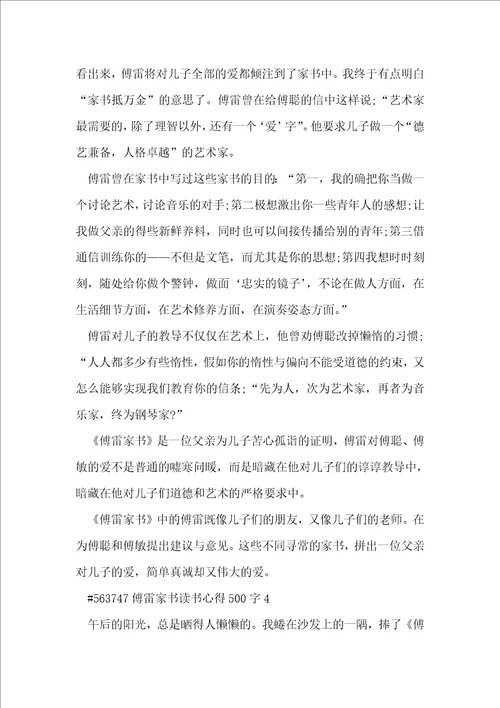 看出来，傅雷将对儿子全部的爱都倾注到了家书中。我终于有点明白“家书抵万金”的意思了。傅雷曾在给傅聪的信中这样说；“艺术家最需要的，除了理智以外，还有一个‘爱’字”。他要求儿子做一个“德艺兼备，人格卓越”的艺术家。

傅雷曾在家书中写过这些家书的目的：“第一，我的确把你当做一个讨论艺术，讨论音乐的对手;第二极想激出你一些青年人的感想;让我做父亲的得些新鲜养料，同时也可以间接传播给别的青年;第三借通信训练你的——不但是文笔，而尤其是你的思想;第四我想时时刻刻，随处给你做个警钟，做面‘忠实的镜子’，不论在做人方面，在生活细节方面，在艺术修养方面，在演奏姿态方面。”

傅雷对儿子的教导不仅仅在艺术上，他曾劝傅聪改掉懒惰的习惯；“人人都多少有些惰性，假如你的惰性与偏向不能受道德的约束，又怎么能够实现我们教育你的信条；“先为人，次为艺术家，再者为音乐家，终为钢琴家?”

《傅雷家书》是一位父亲为儿子苦心孤诣的证明，傅雷对傅聪、傅敏的爱不是普通的嘘寒问暖，而是暗藏在他对儿子们的谆谆教导中，暗藏在他对儿子们道德和艺术的严格要求中。

《傅雷家书》中的傅雷既像儿子们的朋友，又像儿子们的老师。在为傅聪和傅敏提出建议与意见。这些不同寻常的家书，拼出一位父亲对儿子的爱，简单真诚却又伟大的爱。

#563747 傅雷家书读书心得 500 字 4

午后的阳光，总是晒得人懒懒的。我蜷在沙发上的一隅，捧了《傅